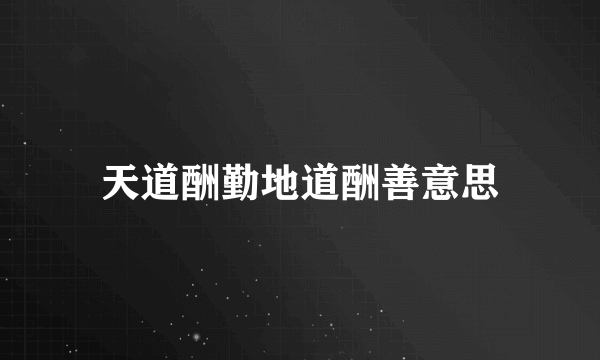 天道酬勤地道酬善意思